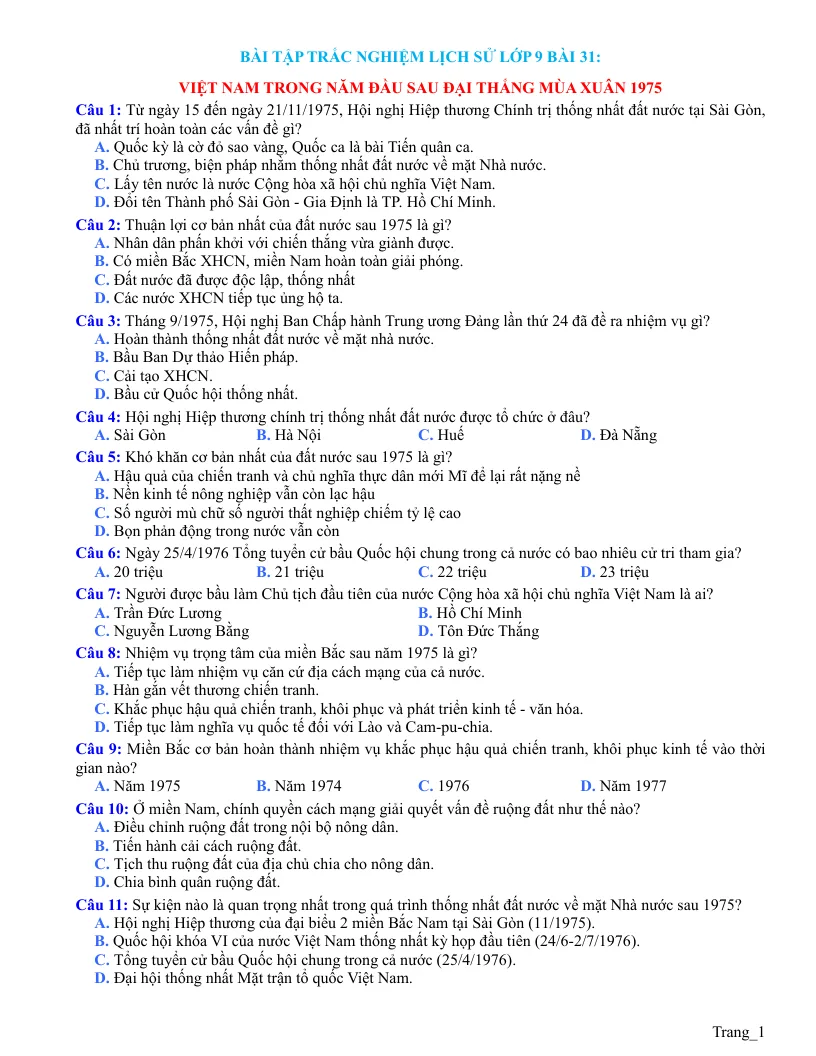 BÀI TẬP TRẮC NGHIỆM LỊCH SỬ LỚP 9 BÀI 31:

VIỆT NAM TRONG NĂM ĐẦU SAU ĐẠI THẮNG MÙA XUÂN 1975

Câu 1: Từ ngày 15 đến ngày 21/11/1975, Hội nghị Hiệp thương Chính trị thống nhất đất nước tại Sài Gòn, đã nhất trí hoàn toàn các vấn đề gì?
A. Quốc kỳ là cờ đỏ sao vàng, Quốc ca là bài Tiến quân ca.
B. Chủ trương, biện pháp nhằm thống nhất đất nước về mặt Nhà nước.
C. Lấy tên nước là nước Cộng hòa xã hội chủ nghĩa Việt Nam.
D. Đổi tên Thành phố Sài Gòn - Gia Định là TP. Hồ Chí Minh.

Câu 2: Thuận lợi cơ bản nhất của đất nước sau 1975 là gì?
A. Nhân dân phấn khởi với chiến thắng vừa giành được.
B. Có miền Bắc XHCN, miền Nam hoàn toàn giải phóng.
C. Đất nước đã được độc lập, thống nhất
D. Các nước XHCN tiếp tục ủng hộ ta.

Câu 3: Tháng 9/1975, Hội nghị Ban Chấp hành Trung ương Đảng lần thứ 24 đã đề ra nhiệm vụ gì?
A. Hoàn thành thống nhất đất nước về mặt nhà nước.
B. Bầu Ban Dự thảo Hiến pháp.
C. Cải tạo XHCN.
D. Bầu cử Quốc hội thống nhất.

Câu 4: Hội nghị Hiệp thương chính trị thống nhất đất nước được tổ chức ở đâu?
A. Sài Gòn B. Hà Nội C. Huế D. Đà Nẵng

Câu 5: Khó khăn cơ bản nhất của đất nước sau 1975 là gì?
A. Hậu quả của chiến tranh và chủ nghĩa thực dân mới Mĩ để lại rất nặng nề
B. Nền kinh tế nông nghiệp vẫn còn lạc hậu
C. Số người mù chữ số người thất nghiệp chiếm tỷ lệ cao
D. Bọn phản động trong nước vẫn còn

Câu 6: Ngày 25/4/1976 Tổng tuyển cử bầu Quốc hội chung trong cả nước có bao nhiêu cử tri tham gia?
A. 20 triệu B. 21 triệu C. 22 triệu D. 23 triệu

Câu 7: Người được bầu làm Chủ tịch đầu tiên của nước Cộng hòa xã hội chủ nghĩa Việt Nam là ai?
A. Trần Đức Lương B. Hồ Chí Minh
C. Nguyễn Lương Bằng D. Tôn Đức Thắng

Câu 8: Nhiệm vụ trọng tâm của miền Bắc sau năm 1975 là gì?
A. Tiếp tục làm nhiệm vụ căn cứ địa cách mạng của cả nước.
B. Hàn gắn vết thương chiến tranh.
C. Khắc phục hậu quả chiến tranh, khôi phục và phát triển kinh tế - văn hóa.
D. Tiếp tục làm nghĩa vụ quốc tế đối với Lào và Cam-pu-chia.

Câu 9: Miền Bắc cơ bản hoàn thành nhiệm vụ khắc phục hậu quả chiến tranh, khôi phục kinh tế vào thời gian nào?
A. Năm 1975 B. Năm 1974 C. 1976 D. Năm 1977

Câu 10: Ở miền Nam, chính quyền cách mạng giải quyết vấn đề ruộng đất như thế nào?
A. Điều chỉnh ruộng đất trong nội bộ nông dân.
B. Tiến hành cải cách ruộng đất.
C. Tịch thu ruộng đất của địa chủ chia cho nông dân.
D. Chia bình quân ruộng đất.

Câu 11: Sự kiện nào là quan trọng nhất trong quá trình thống nhất đất nước về mặt Nhà nước sau 1975?
A. Hội nghị Hiệp thương của đại biểu 2 miền Bắc Nam tại Sài Gòn (11/1975).
B. Quốc hội khóa VI của nước Việt Nam thống nhất kỳ họp đầu tiên (24/6-2/7/1976).
C. Tổng tuyển cử bầu Quốc hội chung trong cả nước (25/4/1976).
D. Đại hội thống nhất Mặt trận tổ quốc Việt Nam.

Trang_1